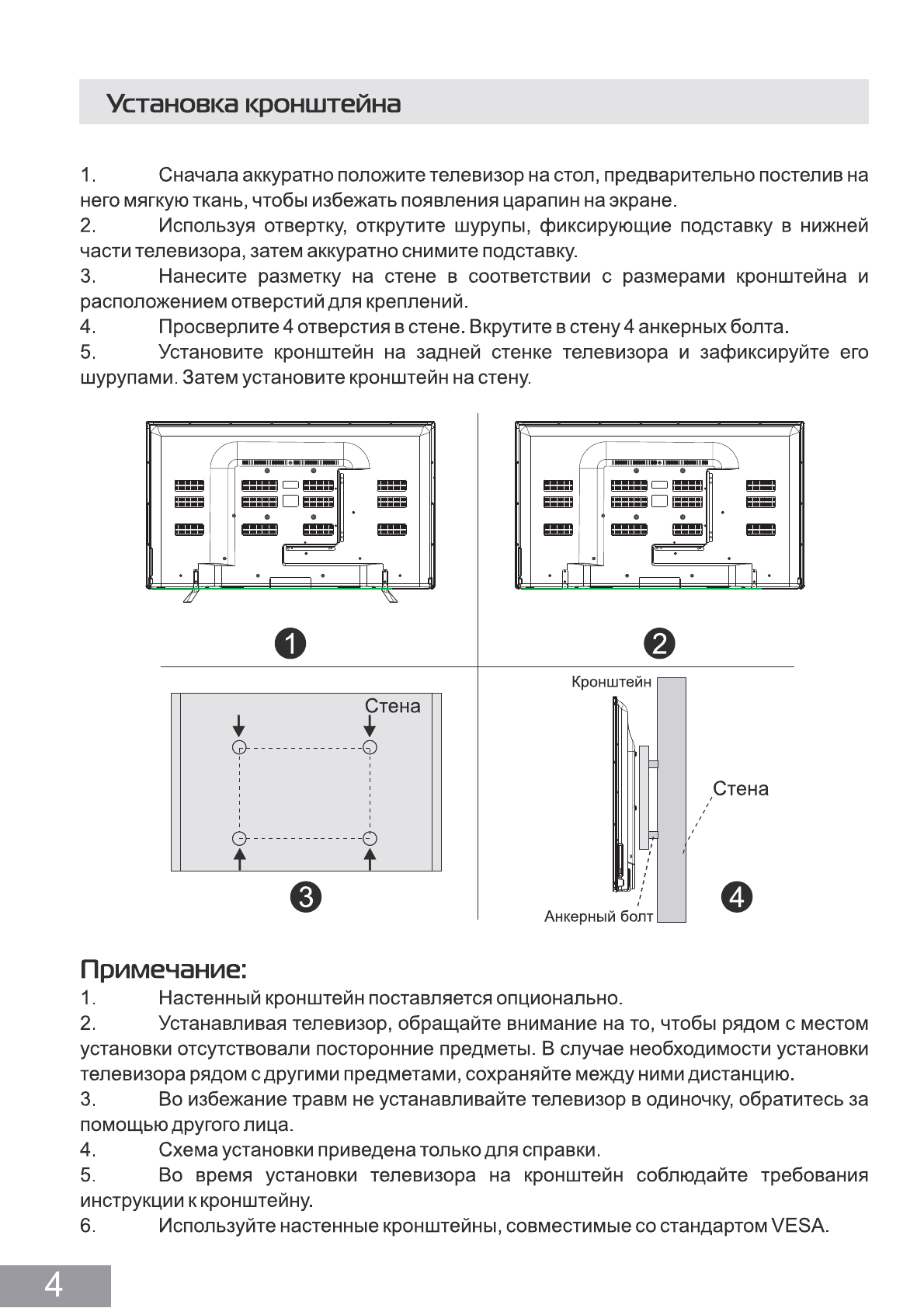 Установка кронштейна

1. Сначала аккуратно положите телевизор на стол, предварительно постелив на него мягкую ткань, чтобы избежать появления царапин на экране.
2. Используя отвертку, открутите шурупы, фиксирующие подставку в нижней части телевизора, затем аккуратно снимите подставку.
3. Нанесите разметку на стене в соответствии с размерами кронштейна и расположением отверстий для креплений.
4. Просверлите 4 отверстия в стене. Вкрутите в стену 4 анкерных болта.
5. Установите кронштейн на задней стенке телевизора и зафиксируйте его шурупами. Затем установите кронштейн на стену.

1

2

Стена

3

Кронштейн

Стена

Анкерный болт

4

Примечание:
1. Настенный кронштейн поставляется опционально.
2. Устанавливая телевизор, обращайте внимание на то, чтобы рядом с местом установки отсутствовали посторонние предметы. В случае необходимости установки телевизора рядом с другими предметами, сохраняйте между ними дистанцию.
3. Во избежание травм не устанавливайте телевизор в одиночку, обратитесь за помощью другого лица.
4. Схема установки приведена только для справки.
5. Во время установки телевизора на кронштейн соблюдайте требования инструкции к кронштейну.
6. Используйте настенные кронштейны, совместимые со стандартом VESA.

4